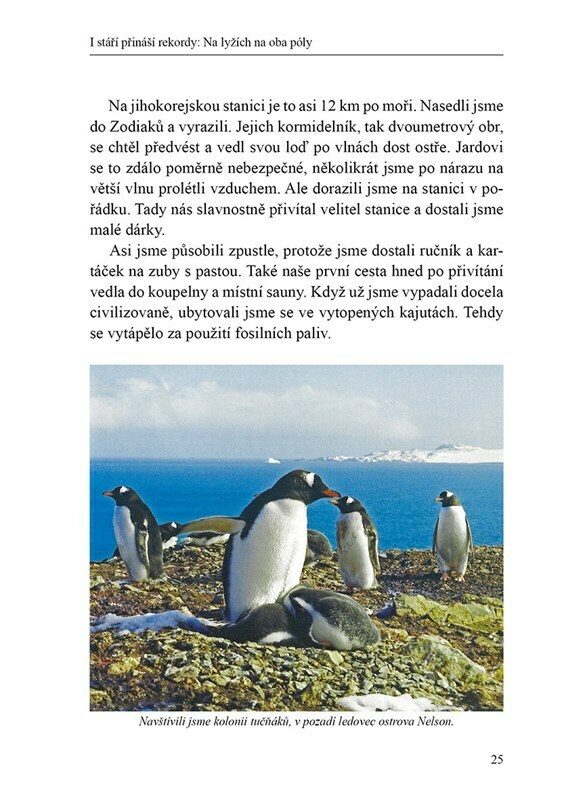 I stáří přináší rekordy: Na lyžích na oba póly

Na jihokorejskou stanici je to asi 12 km po moři. Nasedli jsme do Zodiaků a vyrazili. Jejich kormidelník, tak dvoumetrový obr, se chtěl předvést a vedl svou loď po vlnách dost ostře. Jardovi se to zdálo poměrně nebezpečné, několikrát jsme po nárazu na větší vlnu prolétli vzduchem. Ale dorazili jsme na stanici v pořádku. Tady nás slavnostně přivítal velitel stanice a dostali jsme malé dárky.

Asi jsme působili zpustle, protože jsme dostali ručník a kartáček na zuby s pastou. Také naše první cesta hned po přivítání vedla do koupelny a místní sauny. Když už jsme vypadali docela civilizovaně, ubytovali jsme se ve vytopených kajutách. Tehdy se vytápělo za použití fosilních paliv.

Navštívili jsme kolonii tučňáků, v pozadí ledovec ostrova Nelson.

25